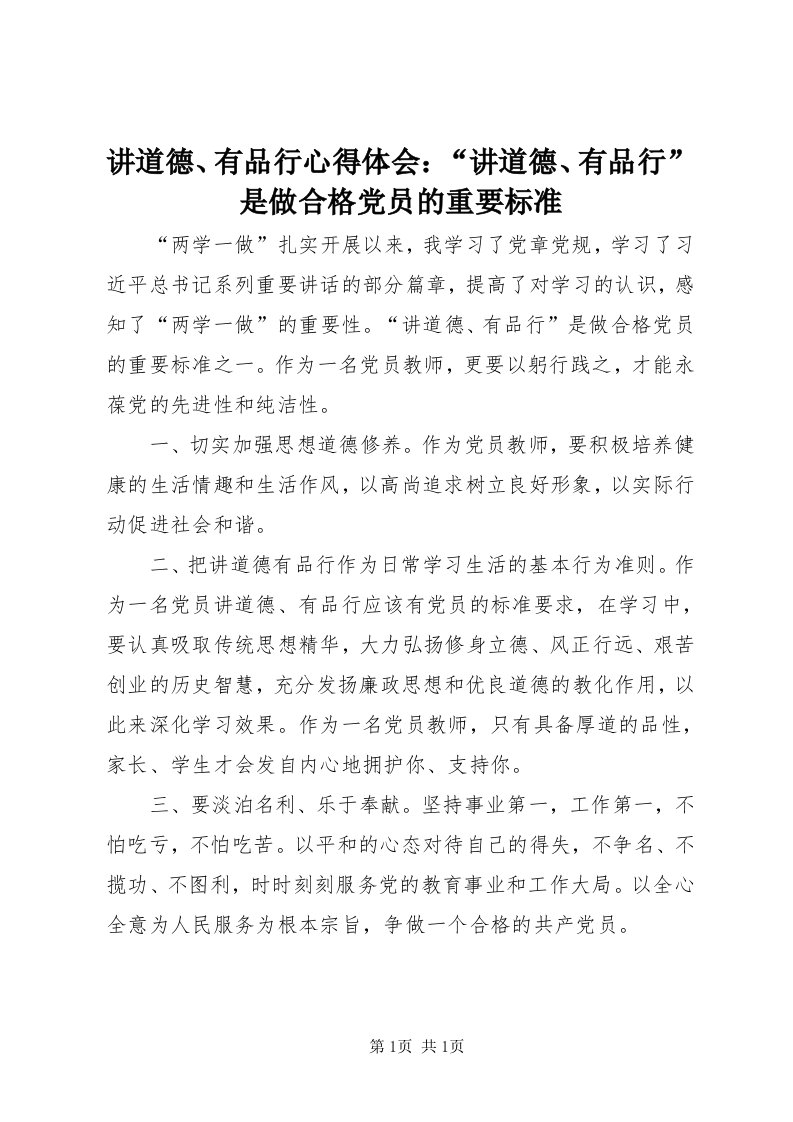 讲道德、有品行心得体会：“讲道德、有品行”是做合格党员的重要标准

“两学一做”扎实开展以来，我学习了党章党规，学习了习近平总书记系列重要讲话的部分篇章，提高了对学习的认识，感知了“两学一做”的重要性。“讲道德、有品行”是做合格党员的重要标准之一。作为一名党员教师，更要以躬行践之，才能永葆党的先进性和纯洁性。

一、切实加强思想道德修养。作为党员教师，要积极培养健康的生活情趣和生活作风，以高尚追求树立良好形象，以实际行动促进社会和谐。

二、把讲道德有品行作为日常学习生活的基本行为准则。作为一名党员讲道德、有品行应该有党员的标准要求，在学习中，要认真吸取传统思想精华，大力弘扬修身立德、风正行远、艰苦创业的历史智慧，充分发扬廉政思想和优良道德的教化作用，以此来深化学习效果。作为一名党员教师，只有具备厚道的品性，家长、学生才会发自内心地拥护你、支持你。

三、要淡泊名利、乐于奉献。坚持事业第一，工作第一，不怕吃亏，不怕吃苦。以平和的心态对待自己的得失，不争名、不揽功、不图利，时时刻刻服务党的教育事业和工作大局。以全心全意为人民服务为根本宗旨，争做一个合格的共产党员。

第1页 共1页